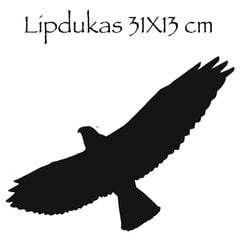 Lipdukas 31X13 cm